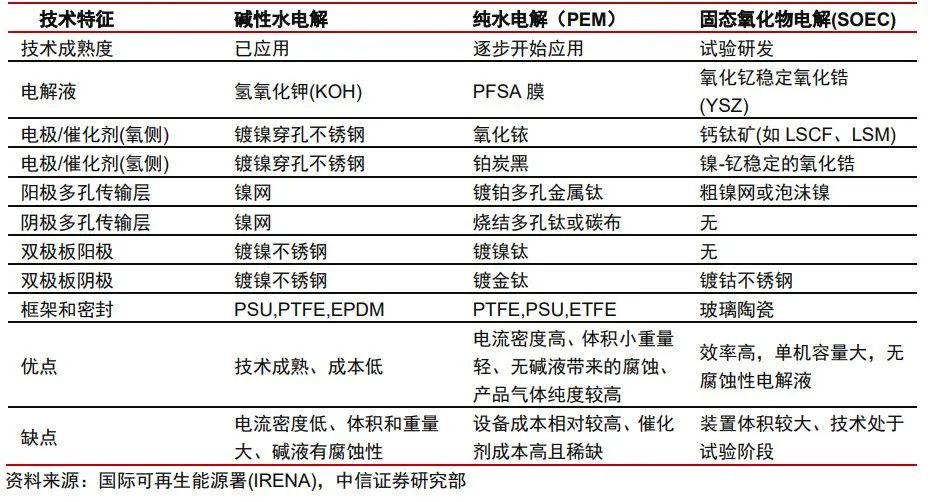 | 技术特征 | 碱性水电解 | 纯水电解（PEM） | 固态氧化物电解(SOEC) |
|---|---|---|---|
| 技术成熟度 | 已应用 | 逐步开始应用 | 试验研发 |
| 电解液 | 氢氧化钾(KOH) | PFSA膜 | 氧化钇稳定氧化锆(YSZ) |
| 电极/催化剂(氧侧) | 镀镍穿孔不锈钢 | 氧化铱 | 钙钛矿(如LSCF、LSM) |
| 电极/催化剂(氢侧) | 镀镍穿孔不锈钢 | 铂炭黑 | 镍-钇稳定的氧化锆 |
| 阳极多孔传输层 | 镍网 | 镀铂多孔金属钛 | 粗镍网或泡沫镍 |
| 阴极多孔传输层 | 镍网 | 烧结多孔钛或碳布 | 无 |
| 双极板阳极 | 镀镍不锈钢 | 镀镍钛 | 无 |
| 双极板阴极 | 镀镍不锈钢 | 镀金钛 | 镀钴不锈钢 |
| 框架和密封 | PSU,PTFE,EPDM | PTFE,PSU,ETFE | 玻璃陶瓷 |
| 优点 | 技术成熟、成本低 | 电流密度高、体积小重量轻、无碱液带来的腐蚀、产品气体纯度较高 | 效率高，单机容量大，无腐蚀性电解液 |
| 缺点 | 电流密度低、体积和重量大、碱液有腐蚀性 | 设备成本相对较高、催化剂成本高且稀缺 | 装置体积较大、技术处于试验阶段 |

资料来源：国际可再生能源署(IRENA)，中信证券研究部